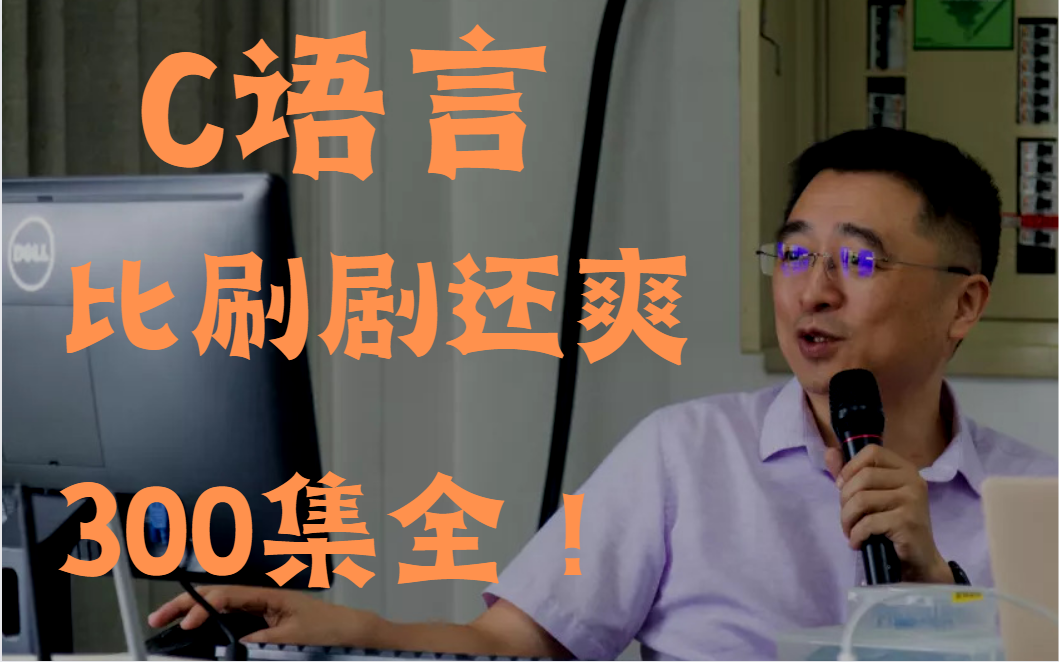 C语言

比刷剧还爽

300集全！

DELL